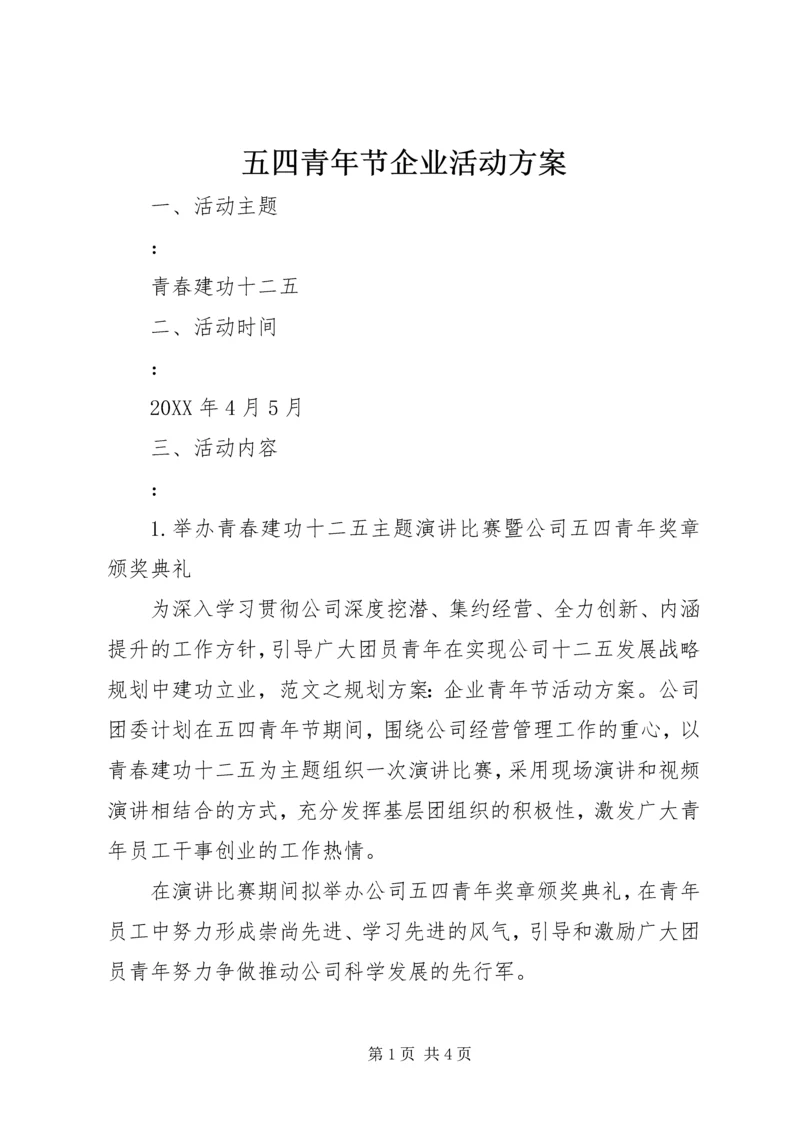 五四青年节企业活动方案

一、活动主题

：

青春建功十二五

二、活动时间

：

20XX 年 4 月 5 月

三、活动内容

：

1.举办青春建功十二五主题演讲比赛暨公司五四青年奖章颁奖典礼

为深入学习贯彻公司深度挖潜、集约经营、全力创新、内涵提升的工作方针，引导广大团员青年在实现公司十二五发展战略规划中建功立业，范文之规划方案：企业青年节活动方案。公司团委计划在五四青年节期间，围绕公司经营管理工作的重心，以青春建功十二五为主题组织一次演讲比赛，采用现场演讲和视频演讲相结合的方式，充分发挥基层团组织的积极性，激发广大青年员工干事创业的工作热情。

在演讲比赛期间拟举办公司五四青年奖章颁奖典礼，在青年员工中努力形成崇尚先进、学习先进的风气，引导和激励广大团员青年努力争做推动公司科学发展的先行军。

第 1 页 共 4 页